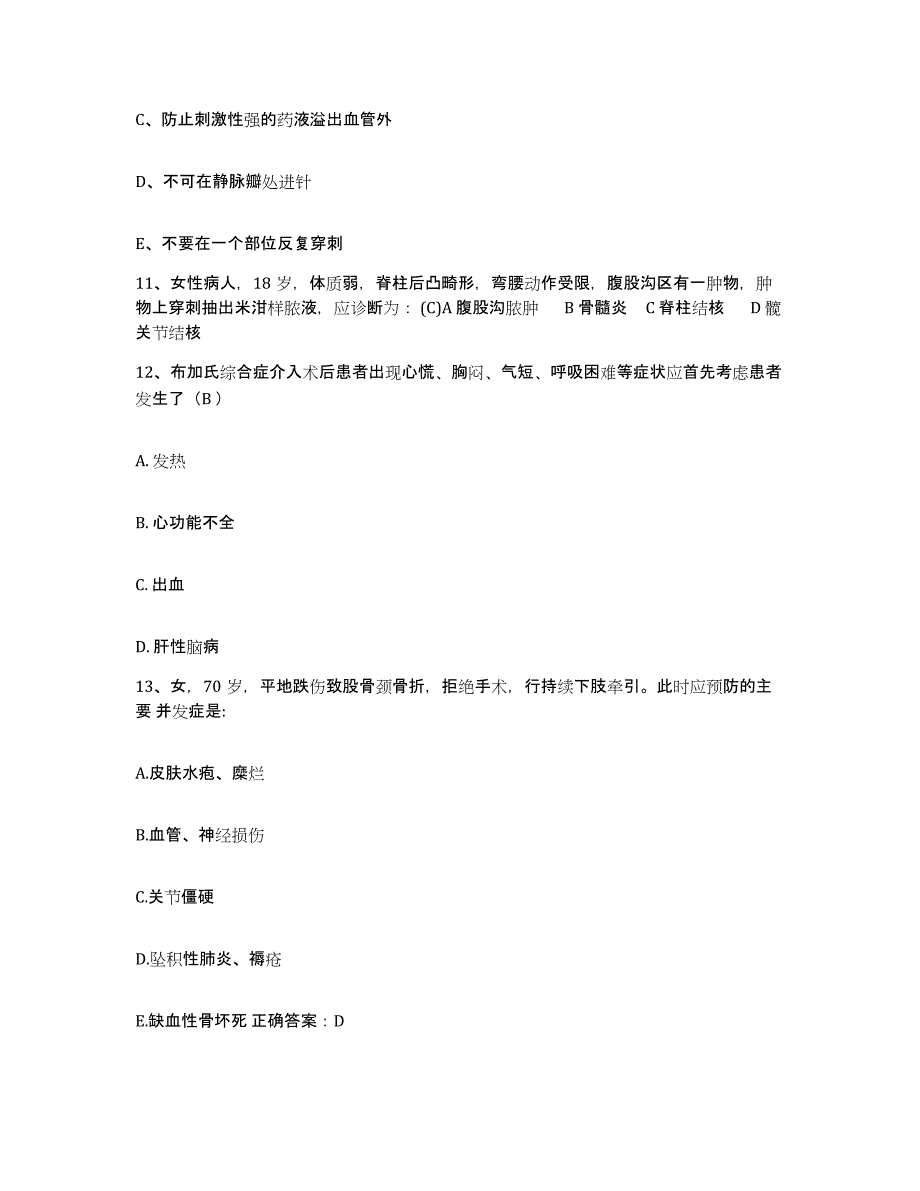 C、防止刺激性强的药液溢出血管外

D、不可在静脉瓣处进针

E、不要在一个部位反复穿刺

11、女性病人，18 岁，体质弱，脊柱后凸畸形，弯腰动作受限，腹股沟区有一肿物，肿物上穿刺抽出米泔样脓液，应诊断为：(C)A 腹股沟脓肿　B 骨髓炎　C 脊柱结核　D 髋关节结核

12、布加氏综合症介入术后患者出现心慌、胸闷、气短、呼吸困难等症状应首先考虑患者发生了（B）

A. 发热

B. 心功能不全

C. 出血

D. 肝性脑病

13、女，70 岁，平地跌伤致股骨颈骨折，拒绝手术，行持续下肢牵引。此时应预防的主要 并发症是:

A.皮肤水疱、糜烂

B.血管、神经损伤

C.关节僵硬

D.坠积性肺炎、褥疮

E.缺血性骨坏死 正确答案：D